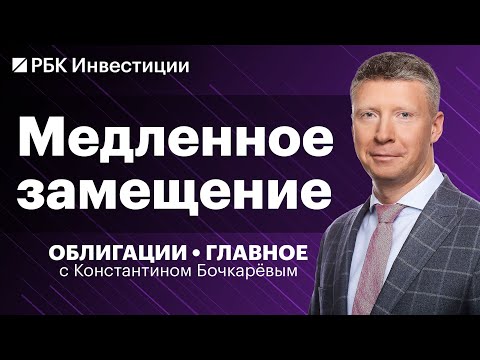 РБК Инвестиции

Медленное замещение

ОБЛИГАЦИИ • ГЛАВНОЕ
с Константином Бочкарёвым